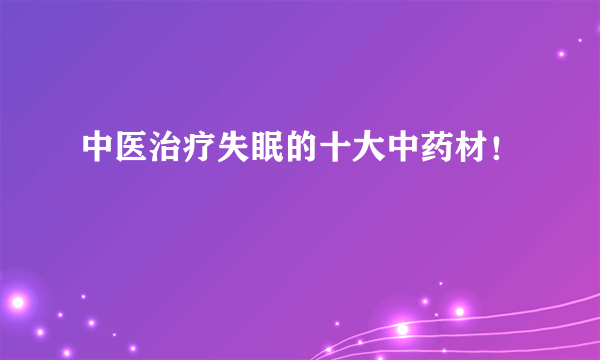 中医治疗失眠的十大中药材！